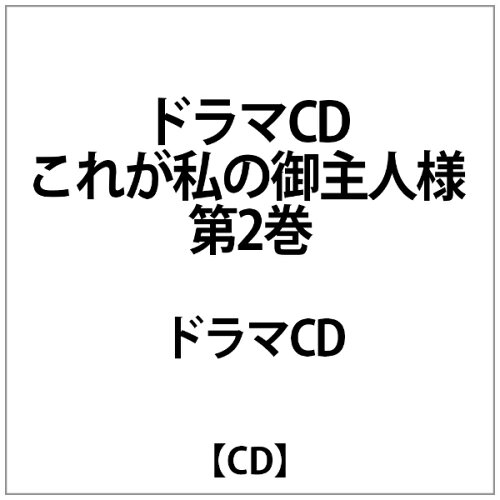 ドラマCD
これが私の御主人様
第2巻

ドラマCD

【CD】